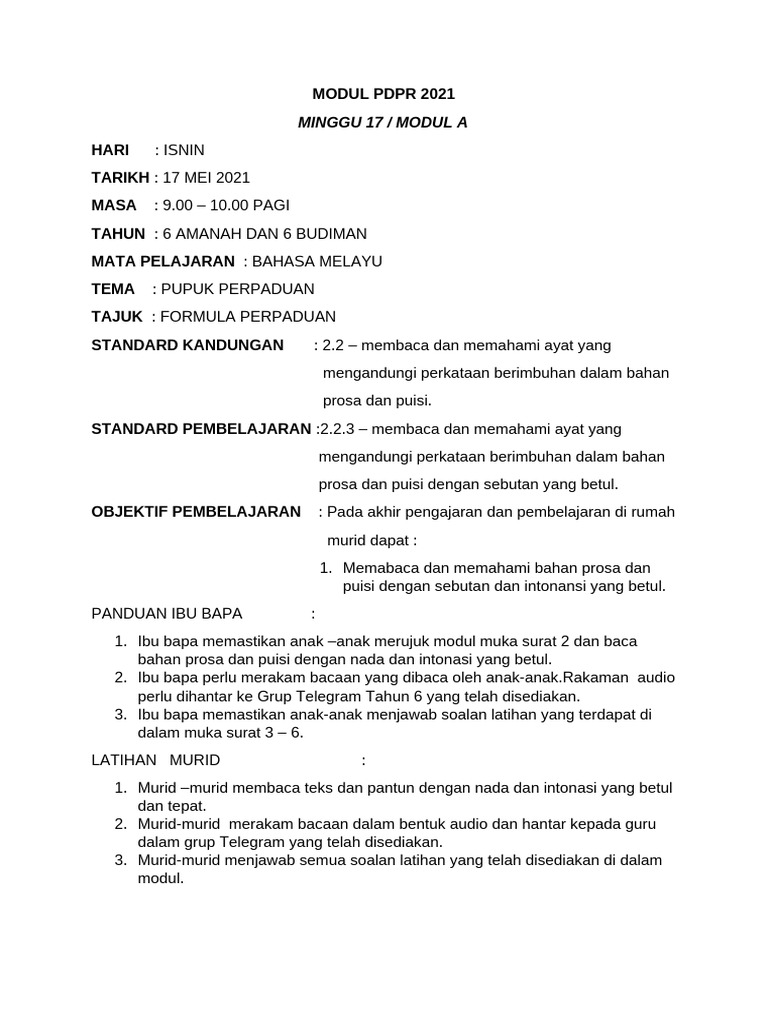 MODUL PDPR 2021

MINGGU 17 / MODUL A

HARI : ISNIN

TARIKH : 17 MEI 2021

MASA : 9.00 – 10.00 PAGI

TAHUN : 6 AMANAH DAN 6 BUDIMAN

MATA PELAJARAN : BAHASA MELAYU

TEMA : PUPUK PERPADUAN

TAJUK : FORMULA PERPADUAN

STANDARD KANDUNGAN : 2.2 – membaca dan memahami ayat yang mengandungi perkataan berimbuhan dalam bahan prosa dan puisi.

STANDARD PEMBELAJARAN :2.2.3 – membaca dan memahami ayat yang mengandungi perkataan berimbuhan dalam bahan prosa dan puisi dengan sebutan yang betul.

OBJEKTIF PEMBELAJARAN : Pada akhir pengajaran dan pembelajaran di rumah murid dapat :

1. Memabaca dan memahami bahan prosa dan puisi dengan sebutan dan intonansi yang betul.

PANDUAN IBU BAPA :

1. Ibu bapa memastikan anak –anak merujuk modul muka surat 2 dan baca bahan prosa dan puisi dengan nada dan intonasi yang betul.
2. Ibu bapa perlu merakam bacaan yang dibaca oleh anak-anak.Rakaman audio perlu dihantar ke Grup Telegram Tahun 6 yang telah disediakan.
3. Ibu bapa memastikan anak-anak menjawab soalan latihan yang terdapat di dalam muka surat 3 – 6.

LATIHAN MURID :

1. Murid –murid membaca teks dan pantun dengan nada dan intonasi yang betul dan tepat.
2. Murid-murid merakam bacaan dalam bentuk audio dan hantar kepada guru dalam grup Telegram yang telah disediakan.
3. Murid-murid menjawab semua soalan latihan yang telah disediakan di dalam modul.